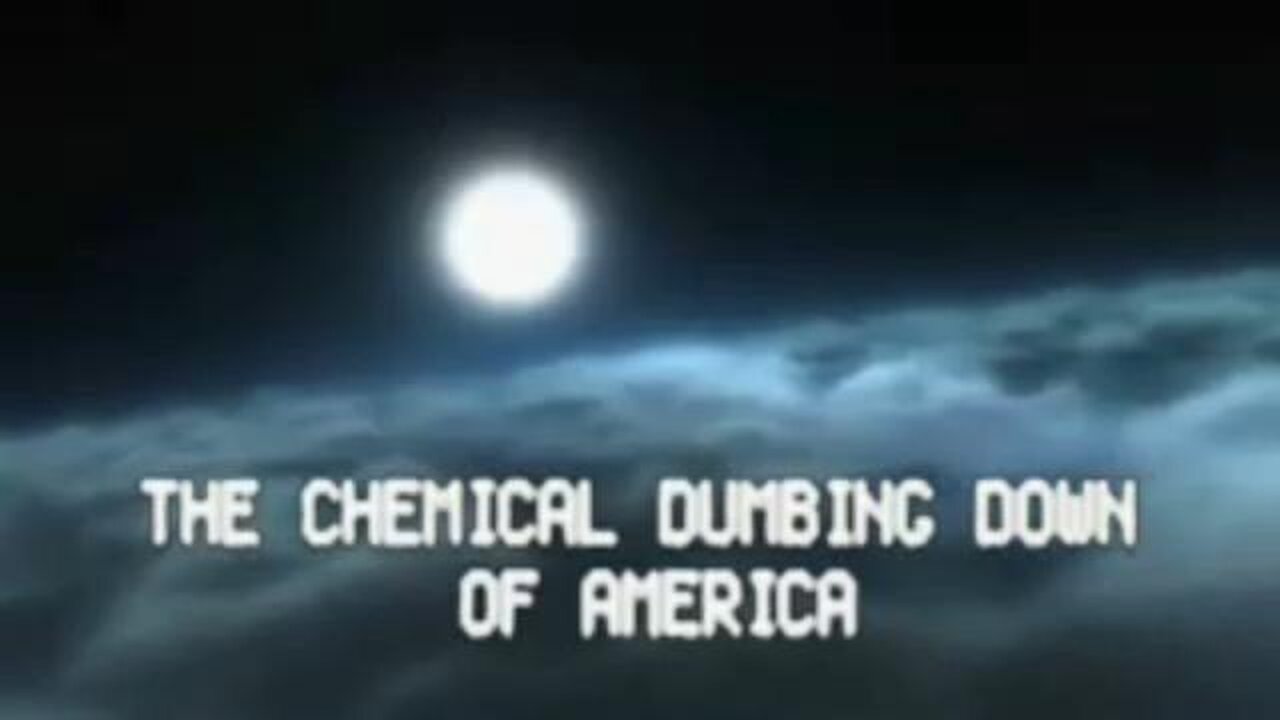 THE CHEMICAL DUMBING DOWN OF AMERICA